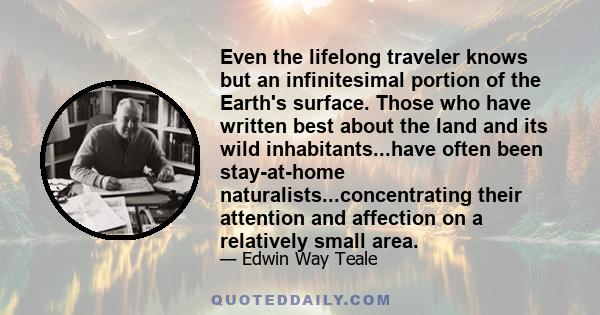 Even the lifelong traveler knows but an infinitesimal portion of the Earth's surface. Those who have written best about the land and its wild inhabitants...have often been stay-at-home naturalists...concentrating their attention and affection on a relatively small area.

— Edwin Way Teale

QUOTEDDAILY.COM